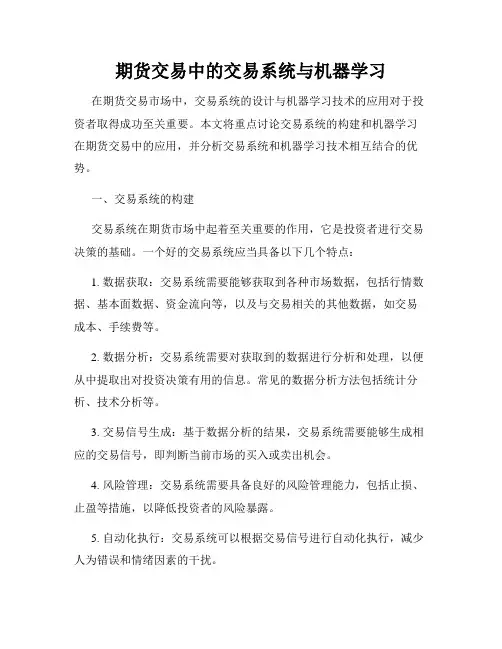 期货交易中的交易系统与机器学习

在期货交易市场中，交易系统的设计与机器学习技术的应用对于投资者取得成功至关重要。本文将重点讨论交易系统的构建和机器学习在期货交易中的应用，并分析交易系统和机器学习技术相互结合的优势。

一、交易系统的构建

交易系统在期货市场中起着至关重要的作用，它是投资者进行交易决策的基础。一个好的交易系统应当具备以下几个特点：

1. 数据获取：交易系统需要能够获取到各种市场数据，包括行情数据、基本面数据、资金流向等，以及与交易相关的其他数据，如交易成本、手续费等。

2. 数据分析：交易系统需要对获取到的数据进行分析和处理，以便从中提取出对投资决策有用的信息。常见的数据分析方法包括统计分析、技术分析等。

3. 交易信号生成：基于数据分析的结果，交易系统需要能够生成相应的交易信号，即判断当前市场的买入或卖出机会。

4. 风险管理：交易系统需要具备良好的风险管理能力，包括止损、止盈等措施，以降低投资者的风险暴露。

5. 自动化执行：交易系统可以根据交易信号进行自动化执行，减少人为错误和情绪因素的干扰。